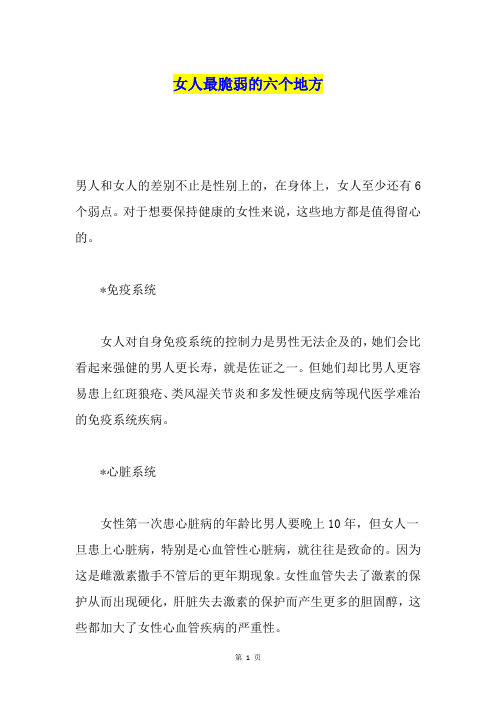 女人最脆弱的六个地方

男人和女人的差别不止是性别上的，在身体上，女人至少还有6个弱点。对于想要保持健康的女性来说，这些地方都是值得留心的。

*免疫系统

女人对自身免疫系统的控制力是男性无法企及的，她们会比看起来强健的男人更长寿，就是佐证之一。但她们却比男人更容易患上红斑狼疮、类风湿关节炎和多发性硬皮病等现代医学难治的免疫系统疾病。

*心脏系统

女性第一次患心脏病的年龄比男人要晚上10年，但女人一旦患上心脏病，特别是心血管性心脏病，就往往是致命的。因为这是雌激素撒手不管后的更年期现象。女性血管失去了激素的保护从而出现硬化，肝脏失去激素的保护而产生更多的胆固醇，这些都加大了女性心血管疾病的严重性。

第 1 页